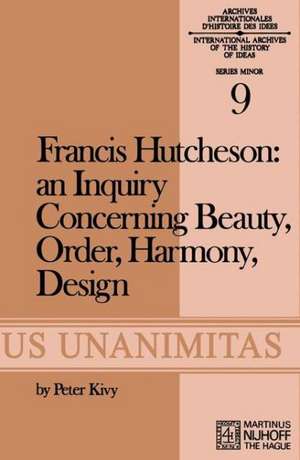 ARCHIVES INTERNATIONALES D'HISTOIRE DES IDEES
INTERNATIONAL ARCHIVES OF THE HISTORY OF IDEAS

SERIES MINOR
9

Francis Hutcheson: an Inquiry Concerning Beauty, Order, Harmony, Design

US UNANIMITAS

by Peter Kivy

MARTINUS NIJHOFF THE HAGUE